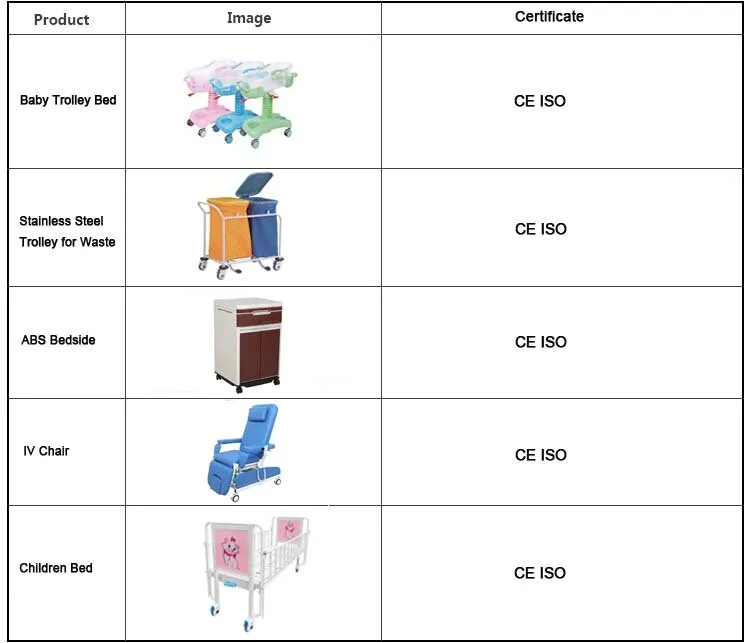 | Product | Image | Certificate |
|---|---|---|
| Baby Trolley Bed | | CE ISO |
| Stainless Steel Trolley for Waste | | CE ISO |
| ABS Bedside | | CE ISO |
| IV Chair | | CE ISO |
| Children Bed | | CE ISO |